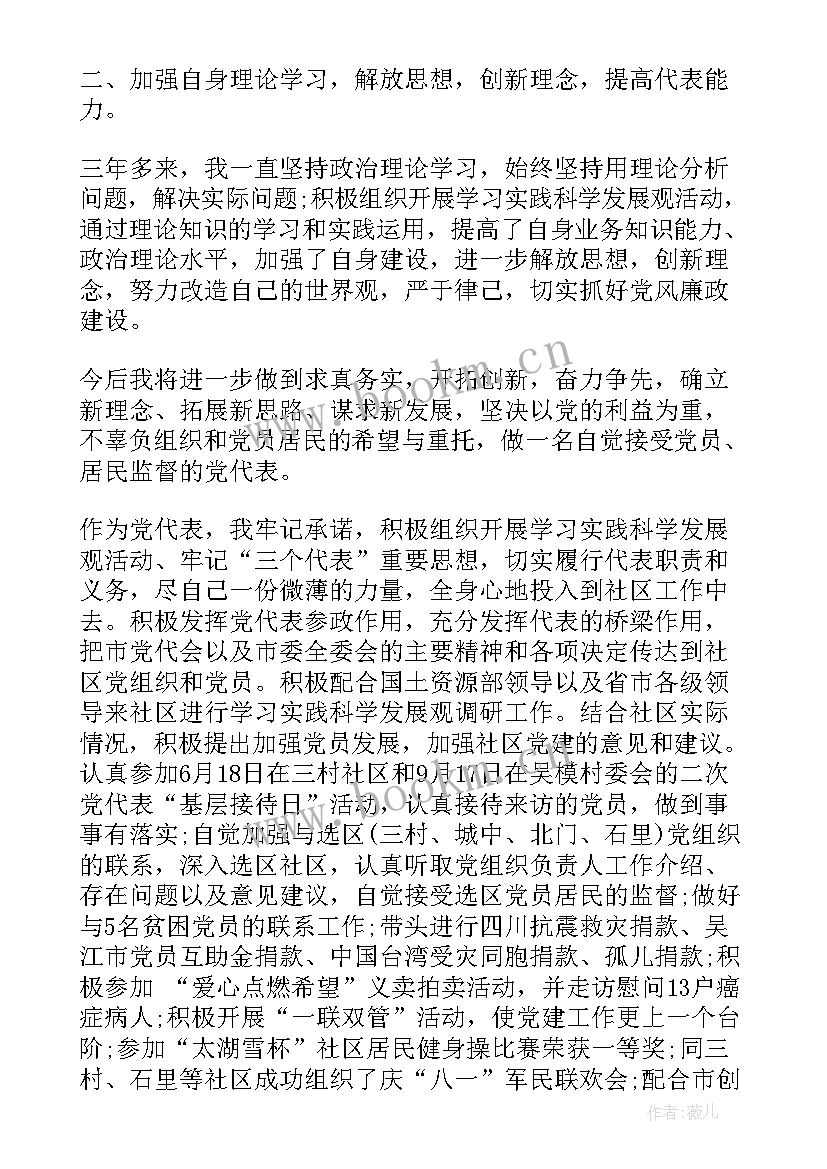 二、加强自身理论学习，解放思想，创新理念，提高代表能力。

三年多来，我一直坚持政治理论学习，始终坚持用理论分析问题，解决实际问题；积极组织开展学习实践科学发展观活动，通过理论知识的学习和实践运用，提高了自身业务知识能力、政治理论水平，加强了自身建设，进一步解放思想，创新理念，努力改造自己的世界观，严于律己，切实抓好党风廉政建设。

今后我将进一步做到求真务实，开拓创新，奋力争先，确立新理念、拓展新思路、谋求新发展，坚决以党的利益为重，不辜负组织和党员居民的希望与重托，做一名自觉接受党员、居民监督的党代表。

作为党代表，我牢记承诺，积极组织开展学习实践科学发展观活动、牢记“三个代表”重要思想，切实履行代表职责和义务，尽自己一份微薄的力量，全身心地投入到社区工作中去。积极发挥党代表参政作用，充分发挥代表的桥梁作用，把市党代会以及市委全委会的主要精神和各项决定传达到社区党组织和党员。积极配合国土资源部领导以及省市各级领导来社区进行学习实践科学发展观调研工作。结合社区实际情况，积极提出加强党员发展，加强社区党建的意见和建议。认真参加6月18日在三村社区和9月17日在吴模村委会的二次党代表“基层接待日”活动，认真接待来访的党员，做到事事有落实；自觉加强与选区(三村、城中、北门、石里)党组织的联系，深入选区社区，认真听取党组织负责人工作介绍、存在问题以及意见建议，自觉接受选区党员居民的监督；做好与5名贫困党员的联系工作；带头进行四川抗震救灾捐款、吴江市党员互助金捐款、中国台湾受灾同胞捐款、孤儿捐款；积极参加 “爱心点燃希望”义卖拍卖活动，并走访慰问13户癌症病人；积极开展“一联双管”活动，使党建工作更上一个台阶；参加“太湖雪杯”社区居民健身操比赛荣获一等奖；同三村、石里等社区成功组织了庆“八一”军民联欢会；配合市创

www.bookm.cn

作者：薇儿